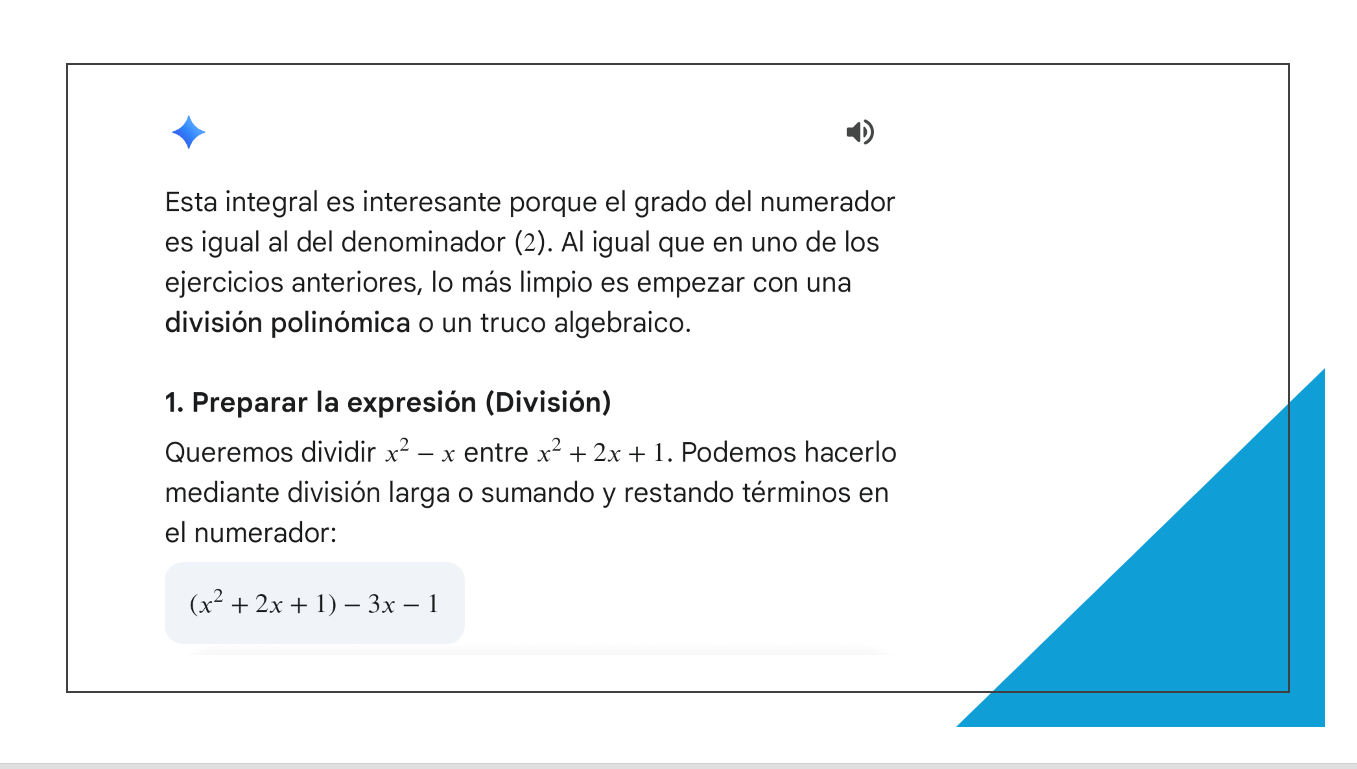 Esta integral es interesante porque el grado del numerador es igual al del denominador ($2$). Al igual que en uno de los ejercicios anteriores, lo más limpio es empezar con una división polinómica o un truco algebraico.

1. Preparar la expresión (División)

Queremos dividir $x^2 - x$ entre $x^2 + 2x + 1$. Podemos hacerlo mediante división larga o sumando y restando términos en el numerador:

$(x^2 + 2x + 1) - 3x - 1$